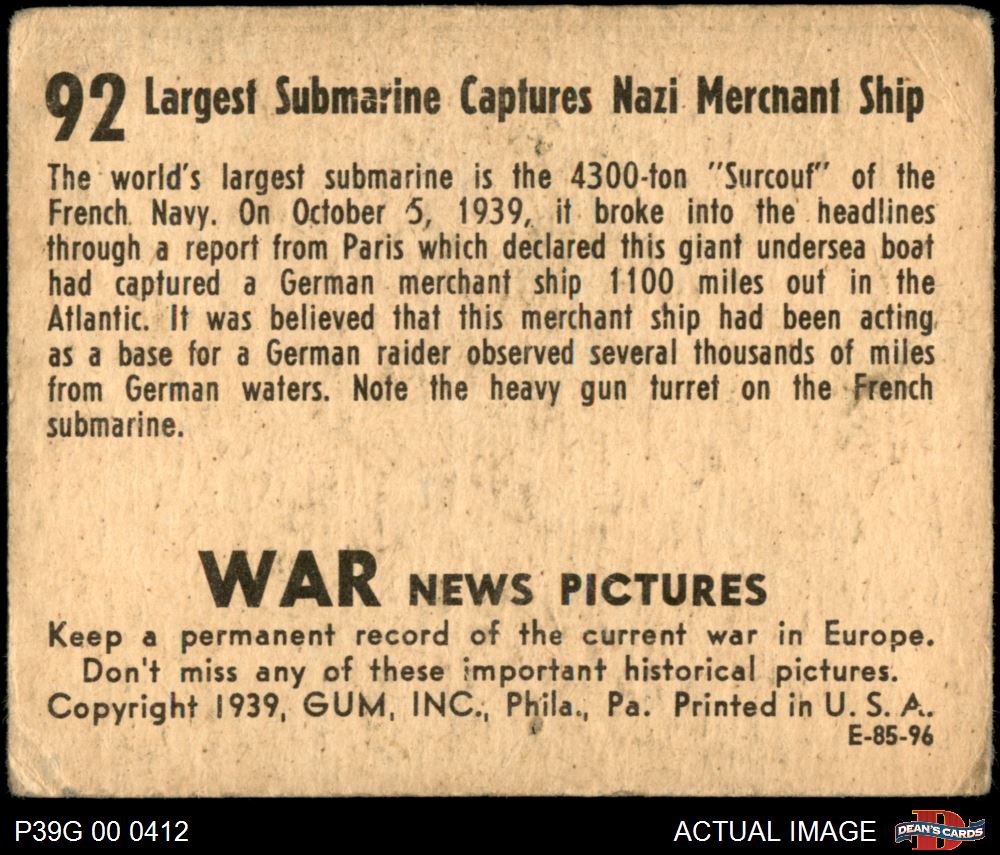 92 Largest Submarine Captures Nazi Merchant Ship

The world's largest submarine is the 4300-ton "Surcouf" of the French Navy. On October 5, 1939, it broke into the headlines through a report from Paris which declared this giant undersea boat had captured a German merchant ship 1100 miles out in the Atlantic. It was believed that this merchant ship had been acting as a base for a German raider observed several thousands of miles from German waters. Note the heavy gun turret on the French submarine.

WAR NEWS PICTURES

Keep a permanent record of the current war in Europe.
Don't miss any of these important historical pictures.
Copyright 1939, GUM, INC., Phila., Pa. Printed in U. S. A.
E-85-96

P39G 00 0412

ACTUAL IMAGE

DEAN'S CARDS